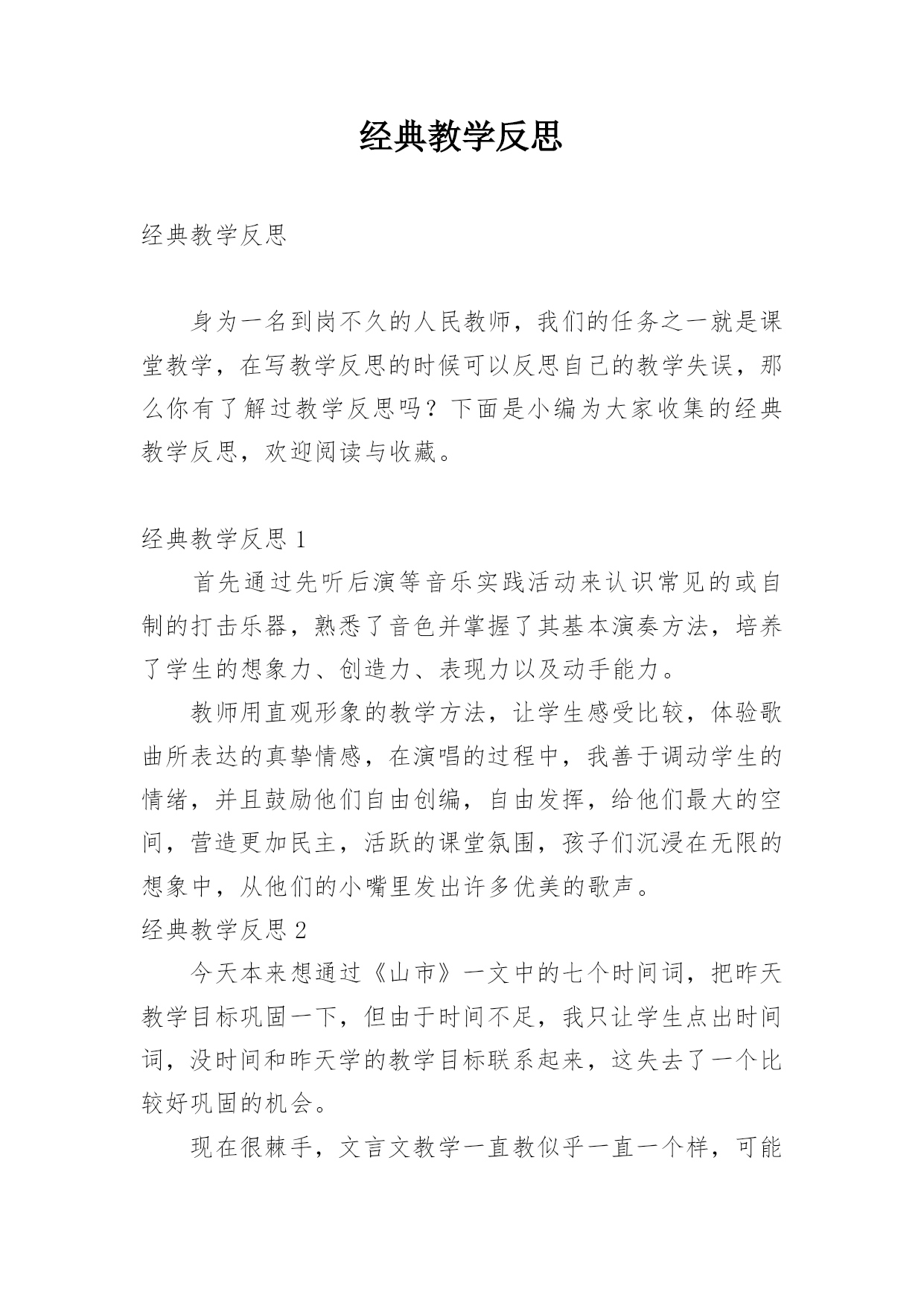 经典教学反思

经典教学反思

身为一名到岗不久的人民教师，我们的任务之一就是课堂教学，在写教学反思的时候可以反思自己的教学失误，那么你有了解过教学反思吗？下面是小编为大家收集的经典教学反思，欢迎阅读与收藏。

经典教学反思 1

首先通过先听后演等音乐实践活动来认识常见的或自制的打击乐器，熟悉了音色并掌握了其基本演奏方法，培养了学生的想象力、创造力、表现力以及动手能力。

教师用直观形象的教学方法，让学生感受比较，体验歌曲所表达的真挚情感，在演唱的过程中，我善于调动学生的情绪，并且鼓励他们自由创编，自由发挥，给他们最大的空间，营造更加民主，活跃的课堂氛围，孩子们沉浸在无限的想象中，从他们的小嘴里发出许多优美的歌声。

经典教学反思 2

今天本来想通过《山市》一文中的七个时间词，把昨天教学目标巩固一下，但由于时间不足，我只让学生点出时间词，没时间和昨天学的教学目标联系起来，这失去了一个比较好巩固的机会。

现在很棘手，文言文教学一直教似乎一直一个样，可能